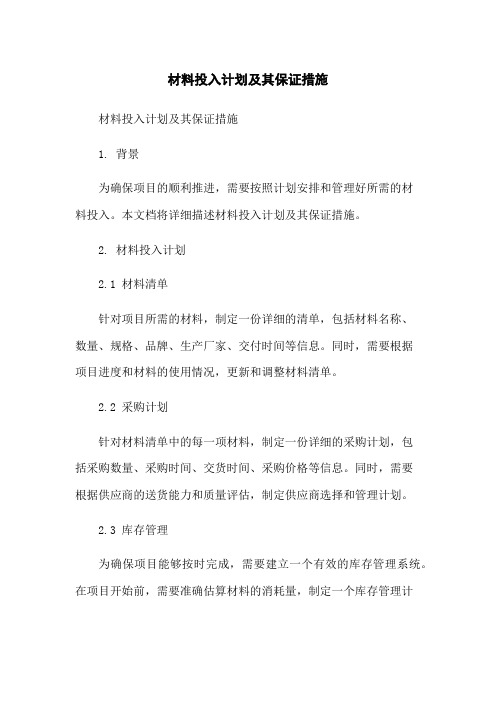 材料投入计划及其保证措施

材料投入计划及其保证措施

1. 背景

为确保项目的顺利推进，需要按照计划安排和管理好所需的材料投入。本文档将详细描述材料投入计划及其保证措施。

2. 材料投入计划

2.1 材料清单

针对项目所需的材料，制定一份详细的清单，包括材料名称、数量、规格、品牌、生产厂家、交付时间等信息。同时，需要根据项目进度和材料的使用情况，更新和调整材料清单。

2.2 采购计划

针对材料清单中的每一项材料，制定一份详细的采购计划，包括采购数量、采购时间、交货时间、采购价格等信息。同时，需要根据供应商的送货能力和质量评估，制定供应商选择和管理计划。

2.3 库存管理

为确保项目能够按时完成，需要建立一个有效的库存管理系统。在项目开始前，需要准确估算材料的消耗量，制定一个库存管理计